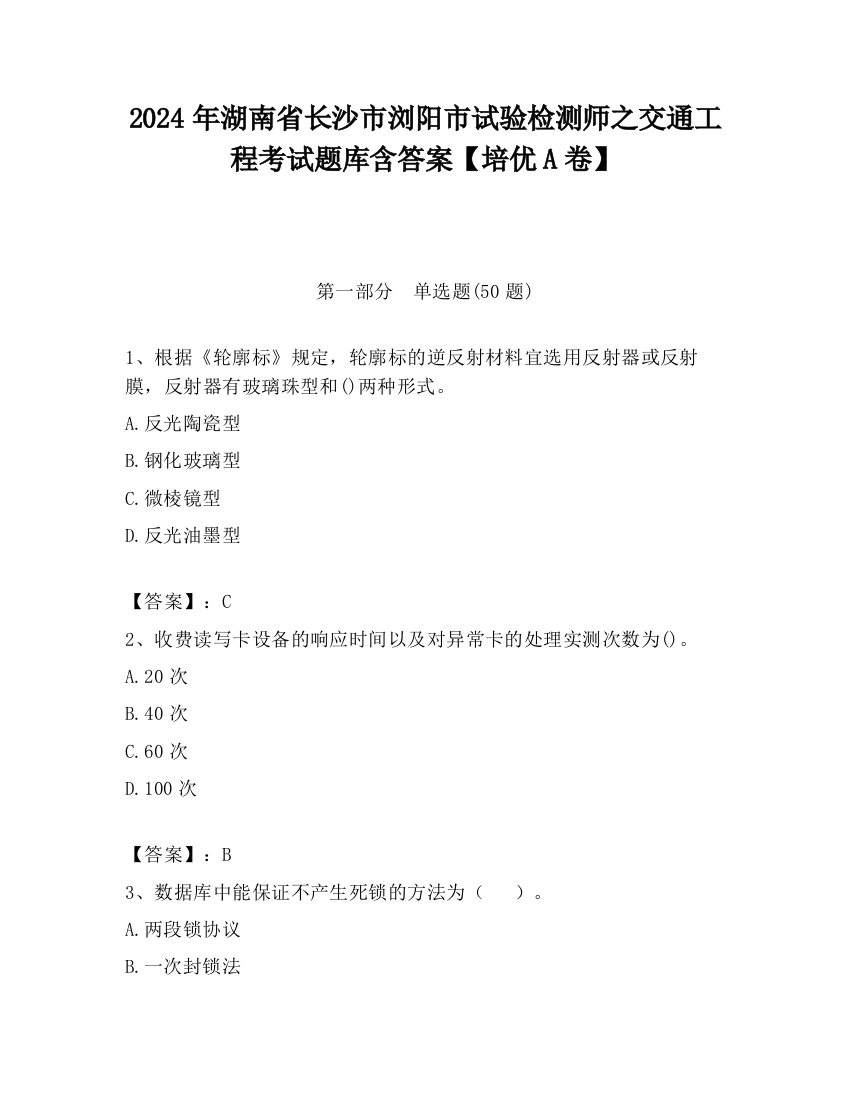 2024 年湖南省长沙市浏阳市试验检测师之交通工程考试题库含答案【培优 A 卷】

第一部分　单选题(50 题)

1、根据《轮廓标》规定，轮廓标的逆反射材料宜选用反射器或反射膜，反射器有玻璃珠型和()两种形式。

A.反光陶瓷型

B.钢化玻璃型

C.微棱镜型

D.反光油墨型

【答案】：C

2、收费读写卡设备的响应时间以及对异常卡的处理实测次数为()。

A.20 次

B.40 次

C.60 次

D.100 次

【答案】：B

3、数据库中能保证不产生死锁的方法为（　　）。

A.两段锁协议

B.一次封锁法